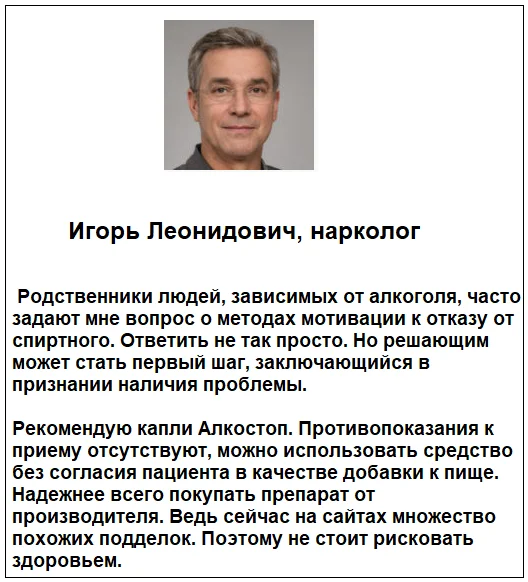 Игорь Леонидович, нарколог

Родственники людей, зависимых от алкоголя, часто задают мне вопрос о методах мотивации к отказу от спиртного. Ответить не так просто. Но решающим может стать первый шаг, заключающийся в признании наличия проблемы.

Рекомендую капли Алкостоп. Противопоказания к приему отсутствуют, можно использовать средство без согласия пациента в качестве добавки к пище. Надежнее всего покупать препарат от производителя. Ведь сейчас на сайтах множество похожих подделок. Поэтому не стоит рисковать здоровьем.